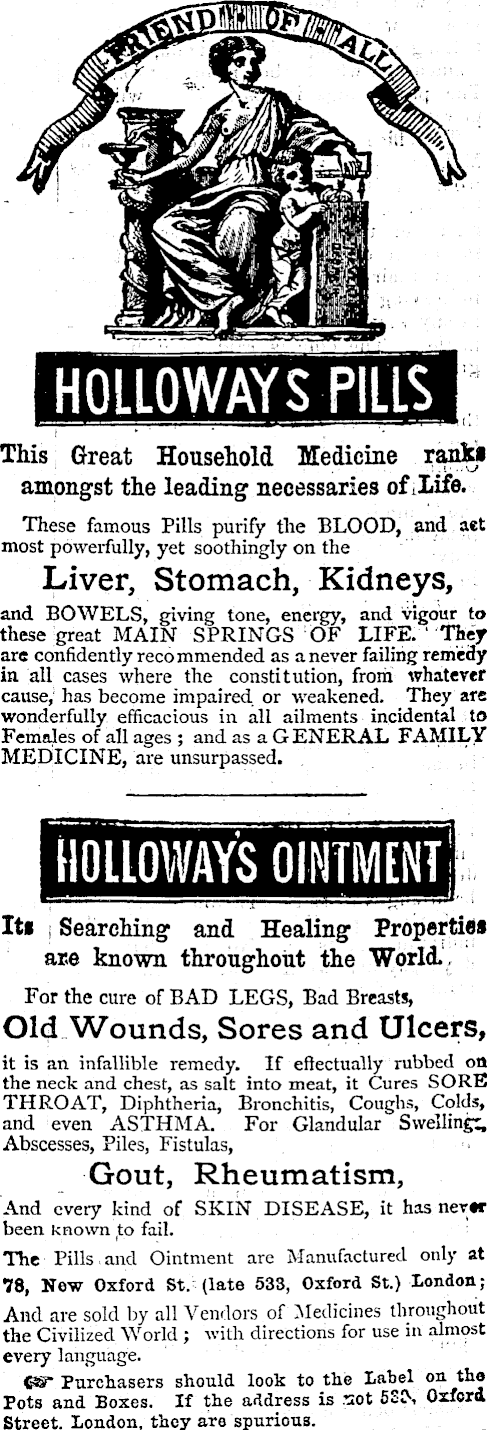 FRIEND OF ALL

HOLLOWAY'S PILLS

This Great Household Medicine ranks amongst the leading necessaries of Life.

These famous Pills purify the BLOOD, and act most powerfully, yet soothingly on the

Liver, Stomach, Kidneys,

and BOWELS, giving tone, energy, and vigour to these great MAIN SPRINGS OF LIFE. They are confidently recommended as a never failing remedy in all cases where the constitution, from whatever cause, has become impaired or weakened. They are wonderfully efficacious in all ailments incidental to Females of all ages; and as a GENERAL FAMILY MEDICINE, are unsurpassed.

HOLLOWAY'S OINTMENT

Its Searching and Healing Properties are known throughout the World.

For the cure of BAD LEGS, Bad Breasts,

Old Wounds, Sores and Ulcers,

it is an infallible remedy. If effectually rubbed on the neck and chest, as salt into meat, it Cures SORE THROAT, Diphtheria, Bronchitis, Coughs, Colds, and even ASTHMA. For Glandular Swellings, Abscesses, Piles, Fistulas,

Gout, Rheumatism,

And every kind of SKIN DISEASE, it has never been known to fail.

The Pills and Ointment are Manufactured only at 78, New Oxford St. (late 533, Oxford St.) London;

And are sold by all Vendors of Medicines throughout the Civilized World; with directions for use in almost every language.

☞ Purchasers should look to the Label on the Pots and Boxes. If the address is not 533, Oxford Street, London, they are spurious.